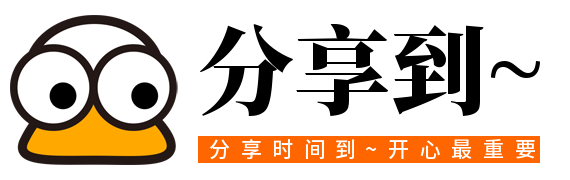 分享到~

分享时间到~开心最重要